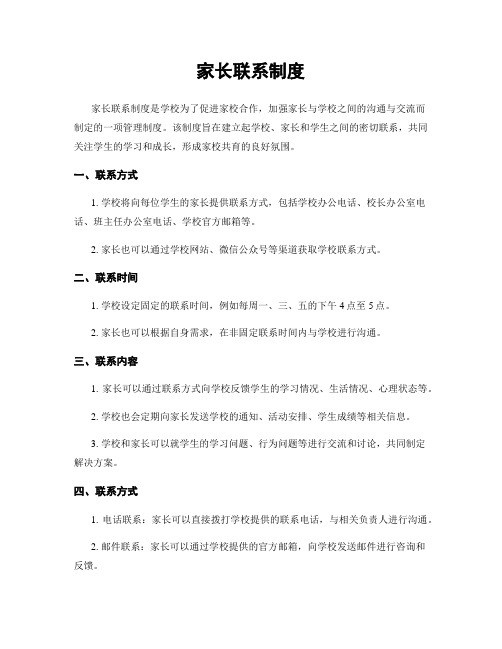 家长联系制度

家长联系制度是学校为了促进家校合作，加强家长与学校之间的沟通与交流而制定的一项管理制度。该制度旨在建立起学校、家长和学生之间的密切联系，共同关注学生的学习和成长，形成家校共育的良好氛围。

一、联系方式

1. 学校将向每位学生的家长提供联系方式，包括学校办公电话、校长办公室电话、班主任办公室电话、学校官方邮箱等。

2. 家长也可以通过学校网站、微信公众号等渠道获取学校联系方式。

二、联系时间

1. 学校设定固定的联系时间，例如每周一、三、五的下午 4 点至 5 点。

2. 家长也可以根据自身需求，在非固定联系时间内与学校进行沟通。

三、联系内容

1. 家长可以通过联系方式向学校反馈学生的学习情况、生活情况、心理状态等。

2. 学校也会定期向家长发送学校的通知、活动安排、学生成绩等相关信息。

3. 学校和家长可以就学生的学习问题、行为问题等进行交流和讨论，共同制定解决方案。

四、联系方式

1. 电话联系：家长可以直接拨打学校提供的联系电话，与相关负责人进行沟通。

2. 邮件联系：家长可以通过学校提供的官方邮箱，向学校发送邮件进行咨询和反馈。